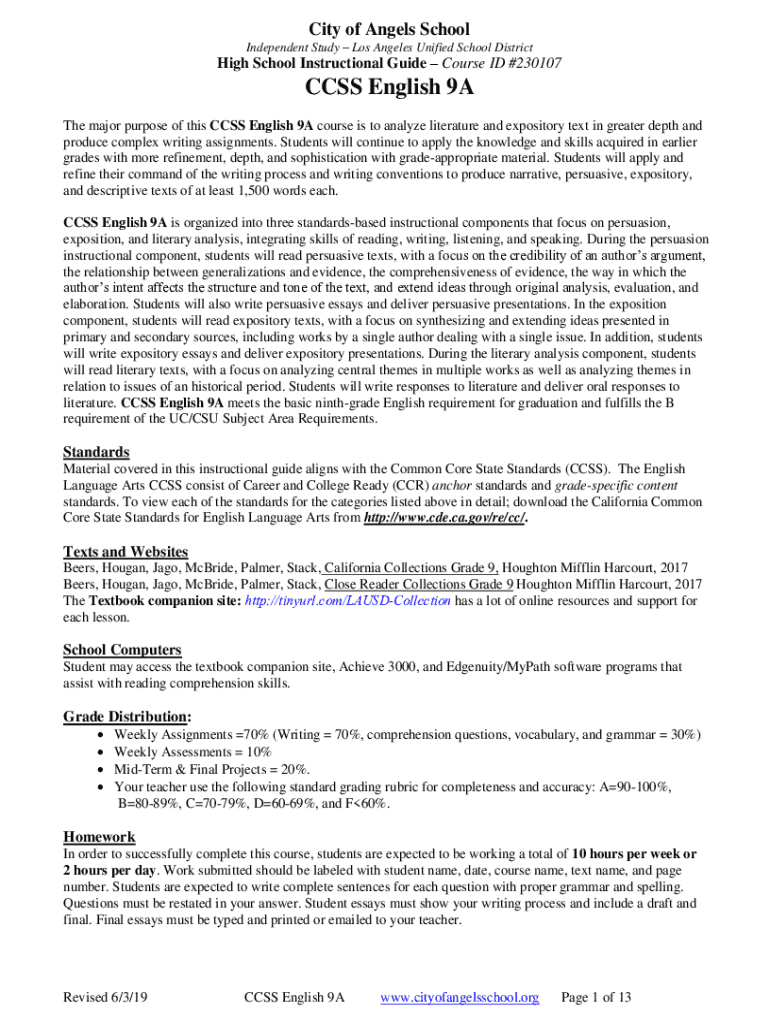 City of Angels School

Independent Study – Los Angeles Unified School District

High School Instructional Guide – Course ID #230107

CCSS English 9A

The major purpose of this CCSS English 9A course is to analyze literature and expository text in greater depth and produce complex writing assignments. Students will continue to apply the knowledge and skills acquired in earlier grades with more refinement, depth, and sophistication with grade-appropriate material. Students will apply and refine their command of the writing process and writing conventions to produce narrative, persuasive, expository, and descriptive texts of at least 1,500 words each.

CCSS English 9A is organized into three standards-based instructional components that focus on persuasion, exposition, and literary analysis, integrating skills of reading, writing, listening, and speaking. During the persuasion instructional component, students will read persuasive texts, with a focus on the credibility of an author's argument, the relationship between generalizations and evidence, the comprehensiveness of evidence, the way in which the author's intent affects the structure and tone of the text, and extend ideas through original analysis, evaluation, and elaboration. Students will also write persuasive essays and deliver persuasive presentations. In the exposition component, students will read expository texts, with a focus on synthesizing and extending ideas presented in primary and secondary sources, including works by a single author dealing with a single issue. In addition, students will write expository essays and deliver expository presentations. During the literary analysis component, students will read literary texts, with a focus on analyzing central themes in multiple works as well as analyzing themes in relation to issues of an historical period. Students will write responses to literature and deliver oral responses to literature. CCSS English 9A meets the basic ninth-grade English requirement for graduation and fulfills the B requirement of the UC/CSU Subject Area Requirements.

Standards
Material covered in this instructional guide aligns with the Common Core State Standards (CCSS). The English Language Arts CCSS consist of Career and College Ready (CCR) anchor standards and grade-specific content standards. To view each of the standards for the categories listed above in detail; download the California Common Core State Standards for English Language Arts from http://www.cde.ca.gov/re/cc/.

Texts and Websites
Beers, Hougan, Jago, McBride, Palmer, Stack, California Collections Grade 9, Houghton Mifflin Harcourt, 2017
Beers, Hougan, Jago, McBride, Palmer, Stack, Close Reader Collections Grade 9 Houghton Mifflin Harcourt, 2017
The Textbook companion site: http://tinyurl.com/LAUSD-Collection has a lot of online resources and support for each lesson.

School Computers
Student may access the textbook companion site, Achieve 3000, and Edgenuity/MyPath software programs that assist with reading comprehension skills.

Grade Distribution:
• Weekly Assignments =70% (Writing = 70%, comprehension questions, vocabulary, and grammar = 30%)
• Weekly Assessments = 10%
• Mid-Term & Final Projects = 20%.
• Your teacher use the following standard grading rubric for completeness and accuracy: A=90-100%, B=80-89%, C=70-79%, D=60-69%, and F<60%.

Homework
In order to successfully complete this course, students are expected to be working a total of 10 hours per week or 2 hours per day. Work submitted should be labeled with student name, date, course name, text name, and page number. Students are expected to write complete sentences for each question with proper grammar and spelling. Questions must be restated in your answer. Student essays must show your writing process and include a draft and final. Final essays must be typed and printed or emailed to your teacher.

Revised 6/3/19 CCSS English 9A www.cityofangelsschool.org Page 1 of 13